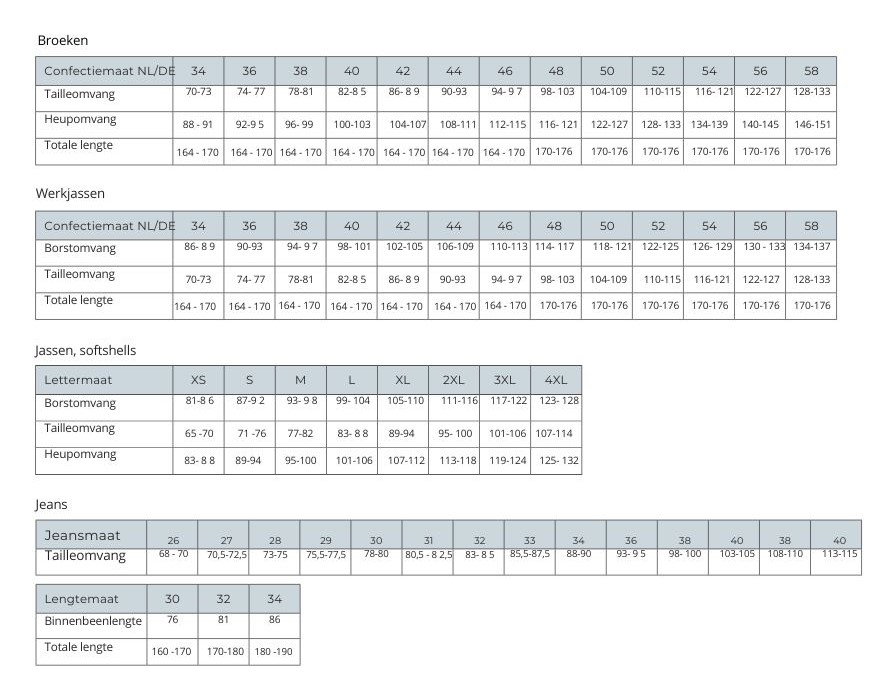 Broeken

| Confectiemaat NL/DE | 34 | 36 | 38 | 40 | 42 | 44 | 46 | 48 | 50 | 52 | 54 | 56 | 58 |
|---|---|---|---|---|---|---|---|---|---|---|---|---|---|
| Tailleomvang | 70-73 | 74- 77 | 78-81 | 82-8 5 | 86- 8 9 | 90-93 | 94- 9 7 | 98- 103 | 104-109 | 110-115 | 116- 121 | 122-127 | 128-133 |
| Heupomvang | 88 - 91 | 92-9 5 | 96- 99 | 100-103 | 104-107 | 108-111 | 112-115 | 116- 121 | 122-127 | 128- 133 | 134-139 | 140-145 | 146-151 |
| Totale lengte | 164 - 170 | 164 - 170 | 164 - 170 | 164 - 170 | 164 - 170 | 164 - 170 | 164 - 170 | 170-176 | 170-176 | 170-176 | 170-176 | 170-176 | 170-176 |

Werkjassen

| Confectiemaat NL/DE | 34 | 36 | 38 | 40 | 42 | 44 | 46 | 48 | 50 | 52 | 54 | 56 | 58 |
|---|---|---|---|---|---|---|---|---|---|---|---|---|---|
| Borstomvang | 86- 8 9 | 90-93 | 94- 9 7 | 98- 101 | 102-105 | 106-109 | 110-113 | 114- 117 | 118- 121 | 122-125 | 126- 129 | 130 - 133 | 134-137 |
| Tailleomvang | 70-73 | 74- 77 | 78-81 | 82-8 5 | 86- 8 9 | 90-93 | 94- 9 7 | 98- 103 | 104-109 | 110-115 | 116-121 | 122-127 | 128-133 |
| Totale lengte | 164 - 170 | 164 - 170 | 164 - 170 | 164 - 170 | 164 - 170 | 164 - 170 | 164 - 170 | 170-176 | 170-176 | 170-176 | 170-176 | 170-176 | 170-176 |

Jassen, softshells

| Lettermaat | XS | S | M | L | XL | 2XL | 3XL | 4XL |
|---|---|---|---|---|---|---|---|---|
| Borstomvang | 81-8 6 | 87-9 2 | 93- 9 8 | 99- 104 | 105-110 | 111-116 | 117-122 | 123- 128 |
| Tailleomvang | 65 -70 | 71 -76 | 77-82 | 83- 8 8 | 89-94 | 95- 100 | 101-106 | 107-114 |
| Heupomvang | 83- 8 8 | 89-94 | 95-100 | 101-106 | 107-112 | 113-118 | 119-124 | 125- 132 |

Jeans

| Jeansmaat | 26 | 27 | 28 | 29 | 30 | 31 | 32 | 33 | 34 | 36 | 38 | 40 | 38 | 40 |
|---|---|---|---|---|---|---|---|---|---|---|---|---|---|---|
| Tailleomvang | 68 - 70 | 70,5-72,5 | 73-75 | 75,5-77,5 | 78-80 | 80,5 - 8 2,5 | 83- 8 5 | 85,5-87,5 | 88-90 | 93- 9 5 | 98- 100 | 103-105 | 108-110 | 113-115 |

| Lengtemaat | 30 | 32 | 34 |
|---|---|---|---|
| Binnenbeenlengte | 76 | 81 | 86 |
| Totale lengte | 160 -170 | 170-180 | 180 -190 |